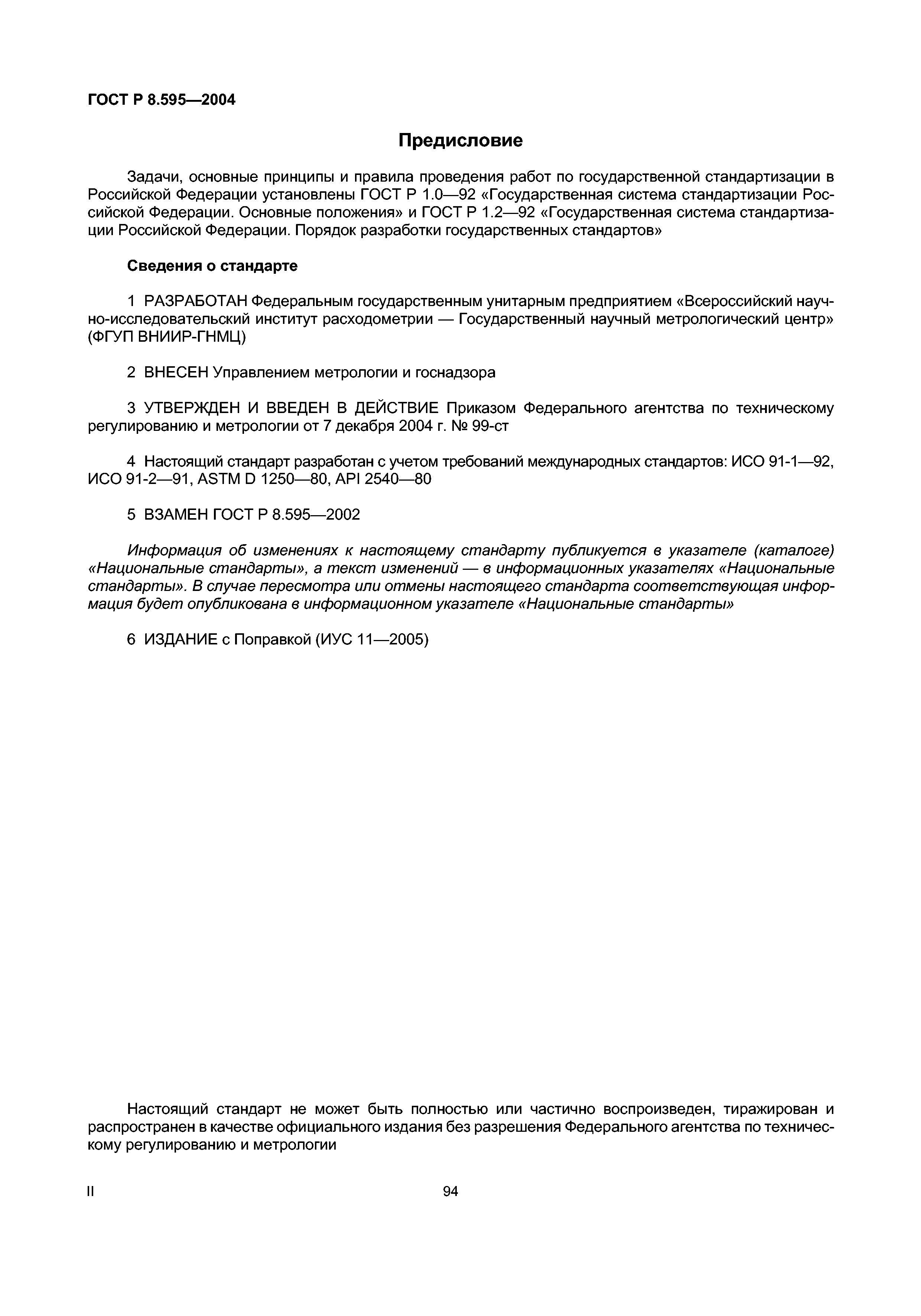 ГОСТ Р 8.595—2004

Предисловие

Задачи, основные принципы и правила проведения работ по государственной стандартизации в Российской Федерации установлены ГОСТ Р 1.0—92 «Государственная система стандартизации Российской Федерации. Основные положения» и ГОСТ Р 1.2—92 «Государственная система стандартизации Российской Федерации. Порядок разработки государственных стандартов»

Сведения о стандарте

1 РАЗРАБОТАН Федеральным государственным унитарным предприятием «Всероссийский научно-исследовательский институт расходометрии — Государственный научный метрологический центр» (ФГУП ВНИИР-ГНМЦ)

2 ВНЕСЕН Управлением метрологии и госнадзора

3 УТВЕРЖДЕН И ВВЕДЕН В ДЕЙСТВИЕ Приказом Федерального агентства по техническому регулированию и метрологии от 7 декабря 2004 г. № 99-ст

4 Настоящий стандарт разработан с учетом требований международных стандартов: ИСО 91-1—92, ИСО 91-2—91, ASTM D 1250—80, API 2540—80

5 ВЗАМЕН ГОСТ Р 8.595—2002

Информация об изменениях к настоящему стандарту публикуется в указателе (каталоге) «Национальные стандарты», а текст изменений — в информационных указателях «Национальные стандарты». В случае пересмотра или отмены настоящего стандарта соответствующая информация будет опубликована в информационном указателе «Национальные стандарты»

6 ИЗДАНИЕ с Поправкой (ИУС 11—2005)

Настоящий стандарт не может быть полностью или частично воспроизведен, тиражирован и распространен в качестве официального издания без разрешения Федерального агентства по техническому регулированию и метрологии

II

94